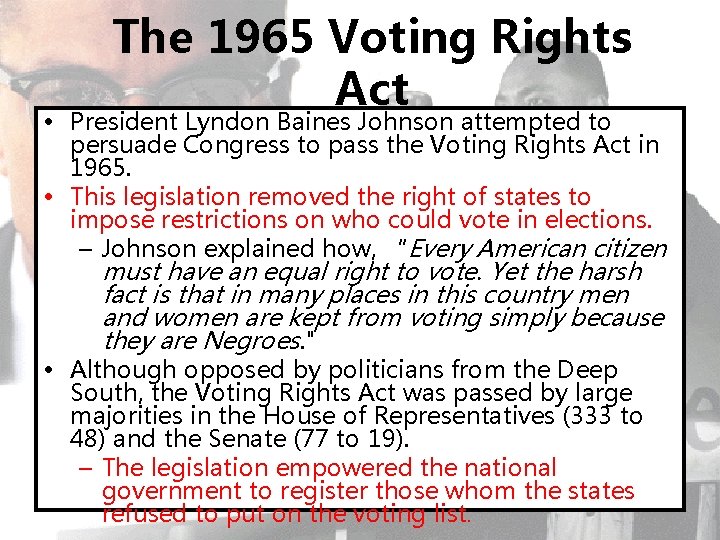 The 1965 Voting Rights Act

• President Lyndon Baines Johnson attempted to persuade Congress to pass the Voting Rights Act in 1965.
• This legislation removed the right of states to impose restrictions on who could vote in elections.
– Johnson explained how, "Every American citizen must have an equal right to vote. Yet the harsh fact is that in many places in this country men and women are kept from voting simply because they are Negroes."
• Although opposed by politicians from the Deep South, the Voting Rights Act was passed by large majorities in the House of Representatives (333 to 48) and the Senate (77 to 19).
– The legislation empowered the national government to register those whom the states refused to put on the voting list.